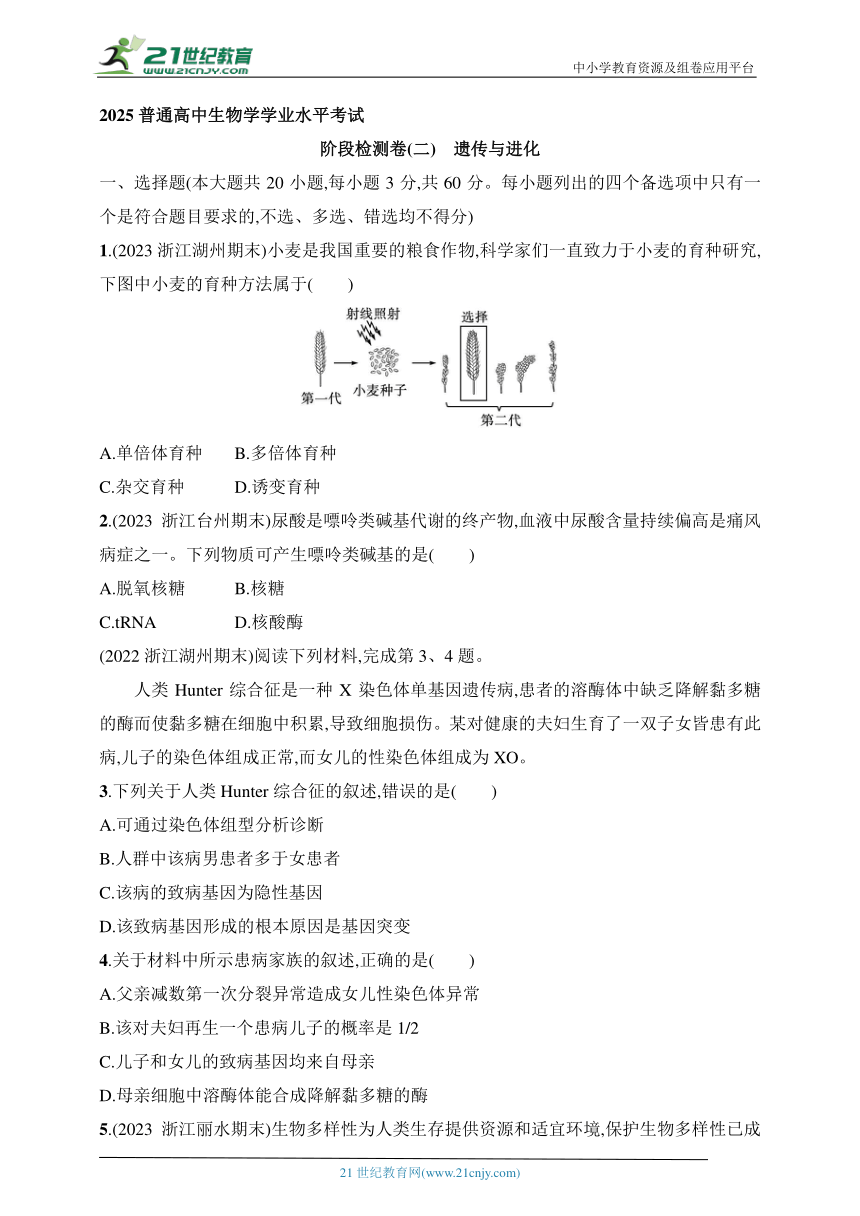 21世纪教育
www.21cnjy.com
中小学教育资源及组卷应用平台

2025 普通高中生物学学业水平考试

阶段检测卷(二) 遗传与进化

一、选择题(本大题共 20 小题,每小题 3 分,共 60 分。每小题列出的四个备选项中只有一个是符合题目要求的,不选、多选、错选均不得分)

1.(2023 浙江湖州期末)小麦是我国重要的粮食作物,科学家们一直致力于小麦的育种研究,下图中小麦的育种方法属于(　　)

射线照射
选择
第一代
小麦种子
第二代

A.单倍体育种　　B.多倍体育种
C.杂交育种　　D.诱变育种

2.(2023 浙江台州期末)尿酸是嘌呤类碱基代谢的终产物,血液中尿酸含量持续偏高是痛风病症之一。下列物质可产生嘌呤类碱基的是(　　)
A.脱氧核糖　　B.核糖
C.tRNA　　D.核酸酶

(2022 浙江湖州期末)阅读下列材料,完成第 3、4 题。

人类 Hunter 综合征是一种 X 染色体单基因遗传病,患者的溶酶体中缺乏降解黏多糖的酶而使黏多糖在细胞中积累,导致细胞损伤。某对健康的夫妇生育了一双子女皆患有此病,儿子的染色体组成正常,而女儿的性染色体组成为 XO。

3.下列关于人类 Hunter 综合征的叙述,错误的是(　　)
A.可通过染色体组型分析诊断
B.人群中该病男患者多于女患者
C.该病的致病基因为隐性基因
D.该致病基因形成的根本原因是基因突变

4.关于材料中所示患病家族的叙述,正确的是(　　)
A.父亲减数第一次分裂异常造成女儿性染色体异常
B.该对夫妇再生一个患病儿子的概率是 1/2
C.儿子和女儿的致病基因均来自母亲
D.母亲细胞中溶酶体能合成降解黏多糖的酶

5.(2023 浙江丽水期末)生物多样性为人类生存提供资源和适宜环境,保护生物多样性已成

21 世纪教育网(www.21cnjy.com)